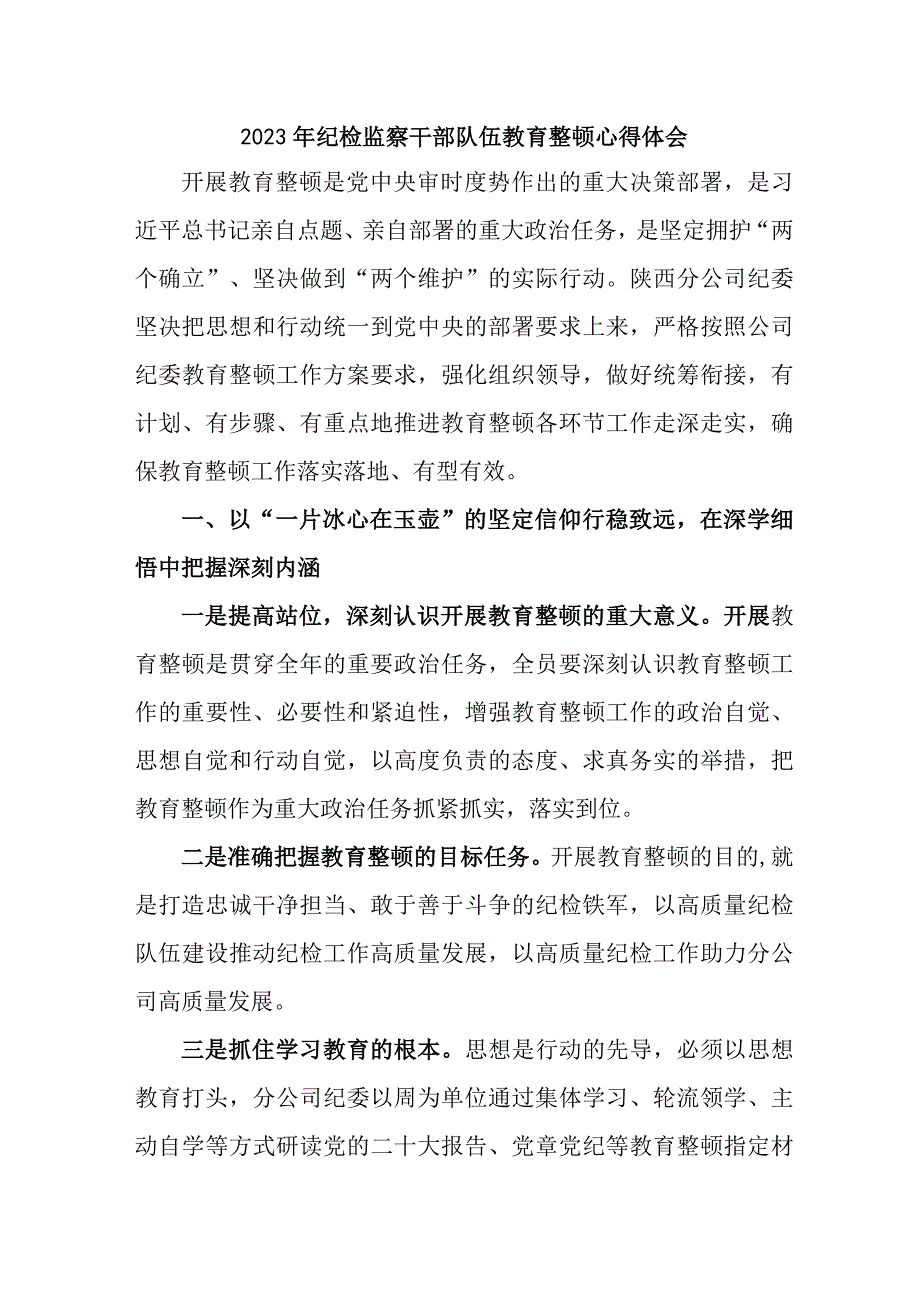 2023年纪检监察干部队伍教育整顿心得体会

开展教育整顿是党中央审时度势作出的重大决策部署，是习近平总书记亲自点题、亲自部署的重大政治任务，是坚定拥护“两个确立”、坚决做到“两个维护”的实际行动。陕西分公司纪委坚决把思想和行动统一到党中央的部署要求上来，严格按照公司纪委教育整顿工作方案要求，强化组织领导，做好统筹衔接，有计划、有步骤、有重点地推进教育整顿各环节工作走深走实，确保教育整顿工作落实落地、有型有效。

一、以“一片冰心在玉壶”的坚定信仰行稳致远，在深学细悟中把握深刻内涵

一是提高站位，深刻认识开展教育整顿的重大意义。开展教育整顿是贯穿全年的重要政治任务，全员要深刻认识教育整顿工作的重要性、必要性和紧迫性，增强教育整顿工作的政治自觉、思想自觉和行动自觉，以高度负责的态度、求真务实的举措，把教育整顿作为重大政治任务抓紧抓实，落实到位。

二是准确把握教育整顿的目标任务。开展教育整顿的目的,就是打造忠诚干净担当、敢于善于斗争的纪检铁军，以高质量纪检队伍建设推动纪检工作高质量发展，以高质量纪检工作助力分公司高质量发展。

三是抓住学习教育的根本。思想是行动的先导，必须以思想教育打头，分公司纪委以周为单位通过集体学习、轮流领学、主动自学等方式研读党的二十大报告、党章党纪等教育整顿指定材